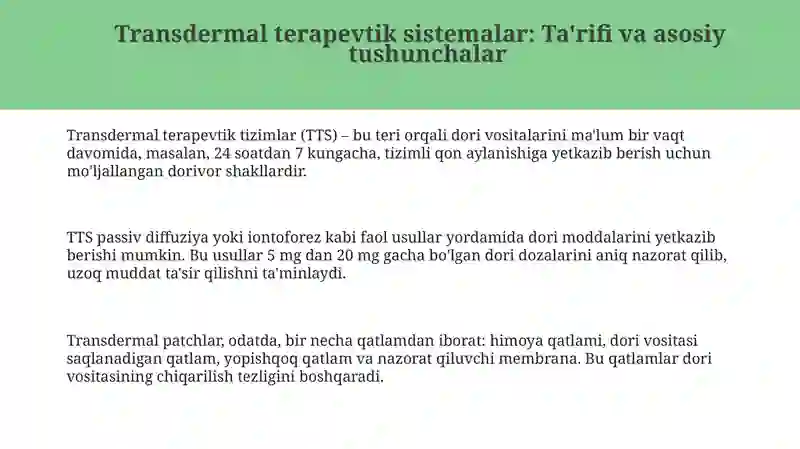 Transdermal terapevtik sistemalar: Ta'rifi va asosiy tushunchalar

Transdermal terapevtik tizimlar (TTS) – bu teri orqali dori vositalarini ma'lum bir vaqt davomida, masalan, 24 soatdan 7 kungacha, tizimli qon aylanishiga yetkazib berish uchun mo'ljallangan dorivor shakllardir.

TTS passiv diffuziya yoki iontoforez kabi faol usullar yordamida dori moddalarini yetkazib berishi mumkin. Bu usullar 5 mg dan 20 mg gacha bo'lgan dori dozalarini aniq nazorat qilib, uzoq muddat ta'sir qilishni ta'minlaydi.

Transdermal patchlar, odatda, bir necha qatlamdan iborat: himoya qatlami, dori vositasi saqlanadigan qatlam, yopishqoq qatlam va nazorat qiluvchi membrana. Bu qatlamlar dori vositasining chiqarilish tezligini boshqaradi.